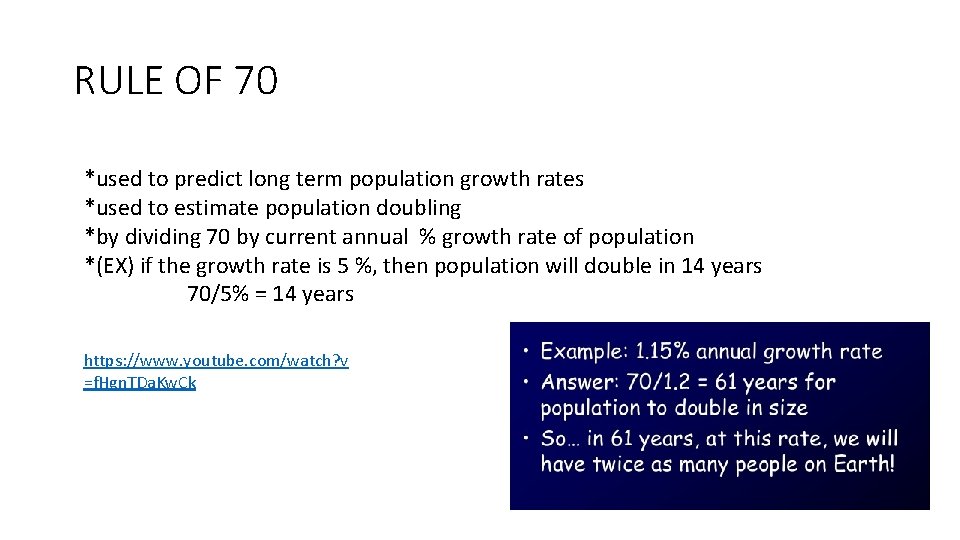 RULE OF 70

*used to predict long term population growth rates
*used to estimate population doubling
*by dividing 70 by current annual % growth rate of population
*(EX) if the growth rate is 5 %, then population will double in 14 years
70/5% = 14 years

https://www.youtube.com/watch?v=fHgnTDaKwCk

• Example: 1.15% annual growth rate
• Answer: 70/1.2 = 61 years for population to double in size
• So... in 61 years, at this rate, we will have twice as many people on Earth!